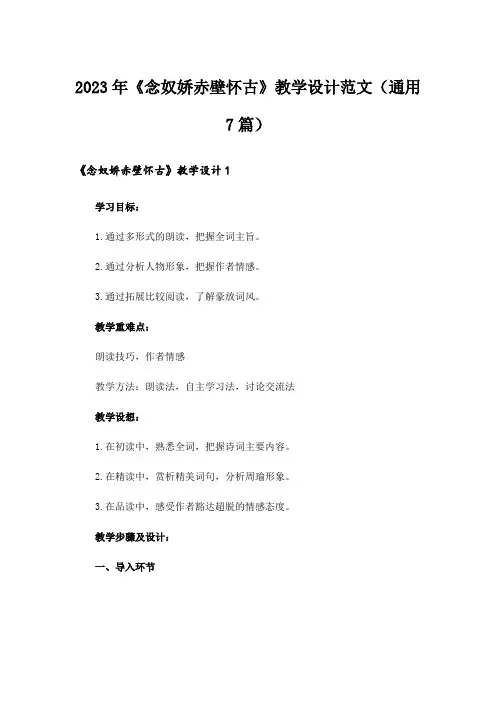 2023年《念奴娇赤壁怀古》教学设计范文（通用7篇）

《念奴娇赤壁怀古》教学设计1

学习目标：

1.通过多形式的朗读，把握全词主旨。

2.通过分析人物形象，把握作者情感。

3.通过拓展比较阅读，了解豪放词风。

教学重难点：

朗读技巧，作者情感

教学方法：朗读法，自主学习法，讨论交流法

教学设想：

1.在初读中，熟悉全词，把握诗词主要内容。

2.在精读中，赏析精美词句，分析周瑜形象。

3.在品读中，感受作者豁达超脱的情感态度。

教学步骤及设计：

一、导入环节